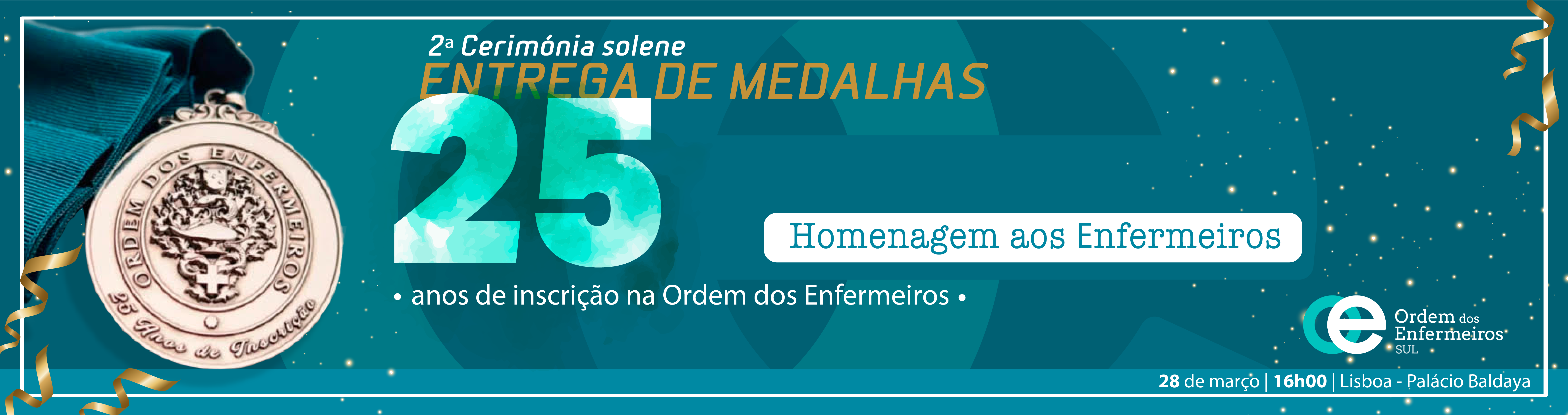 ORDEM DOS ENFERMEIROS
25 Anos de Inscrição

2ª Cerimónia solene
ENTREGA DE MEDALHAS
25

Homenagem aos Enfermeiros

• anos de inscrição na Ordem dos Enfermeiros •

Ordem dos Enfermeiros SUL

28 de março | 16h00 | Lisboa - Palácio Baldaya